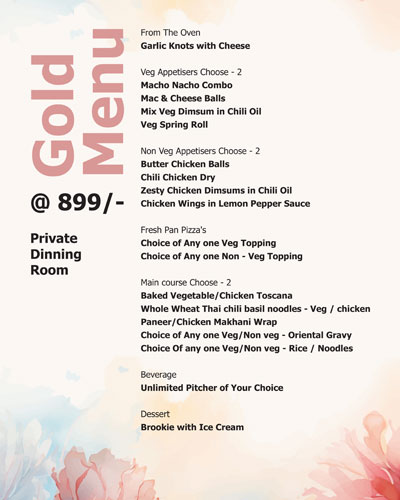 Gold Menu

@ 899/-

Private Dinning Room

From The Oven
Garlic Knots with Cheese

Veg Appetisers Choose - 2
Macho Nacho Combo
Mac & Cheese Balls
Mix Veg Dimsum in Chili Oil
Veg Spring Roll

Non Veg Appetisers Choose - 2
Butter Chicken Balls
Chili Chicken Dry
Zesty Chicken Dimsums in Chili Oil
Chicken Wings in Lemon Pepper Sauce

Fresh Pan Pizza's
Choice of Any one Veg Topping
Choice of Any one Non - Veg Topping

Main course Choose - 2
Baked Vegetable/Chicken Toscana
Whole Wheat Thai chili basil noodles - Veg / chicken
Paneer/Chicken Makhani Wrap
Choice of Any one Veg/Non veg - Oriental Gravy
Choice Of any one Veg/Non veg - Rice / Noodles

Beverage
Unlimited Pitcher of Your Choice

Dessert
Brookie with Ice Cream